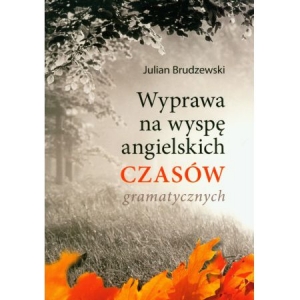 Julian Brudzewski

Wyprawa na wyspę angielskich CZASÓW gramatycznych